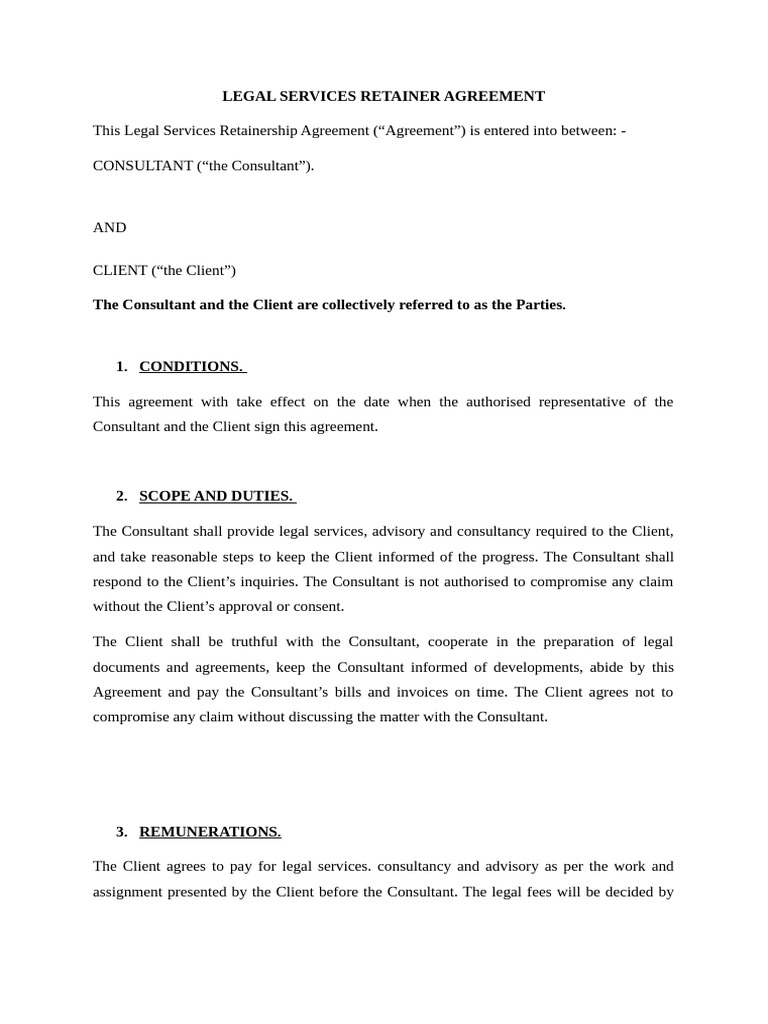 LEGAL SERVICES RETAINER AGREEMENT

This Legal Services Retainership Agreement ("Agreement") is entered into between: -

CONSULTANT ("the Consultant").

AND

CLIENT ("the Client")

The Consultant and the Client are collectively referred to as the Parties.

1. CONDITIONS.

This agreement with take effect on the date when the authorised representative of the Consultant and the Client sign this agreement.

2. SCOPE AND DUTIES.

The Consultant shall provide legal services, advisory and consultancy required to the Client, and take reasonable steps to keep the Client informed of the progress. The Consultant shall respond to the Client's inquiries. The Consultant is not authorised to compromise any claim without the Client's approval or consent.

The Client shall be truthful with the Consultant, cooperate in the preparation of legal documents and agreements, keep the Consultant informed of developments, abide by this Agreement and pay the Consultant's bills and invoices on time. The Client agrees not to compromise any claim without discussing the matter with the Consultant.

3. REMUNERATIONS.

The Client agrees to pay for legal services. consultancy and advisory as per the work and assignment presented by the Client before the Consultant. The legal fees will be decided by